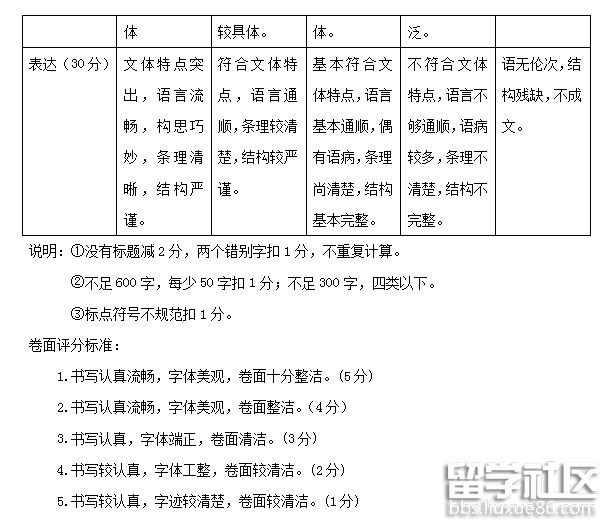 | | 体 | 较具体。 | 体。 | 泛。 | |
|---|---|---|---|---|---|
| 表达（30分） | 文体特点突出，语言流畅，构思巧妙，条理清晰，结构严谨。 | 符合文体特点，语言通顺，条理较清楚，结构较严谨。 | 基本符合文体特点，语言基本通顺，偶有语病，条理尚清楚，结构基本完整。 | 不符合文体特点，语言不够通顺，语病较多，条理不清楚，结构不完整。 | 语无伦次，结构残缺，不成文。 |

说明：①没有标题减2分，两个错别字扣1分，不重复计算。

②不足600字，每少50字扣1分；不足300字，四类以下。

③标点符号不规范扣1分。

卷面评分标准：

1.书写认真流畅，字体美观，卷面十分整洁。（5分）

2.书写认真流畅，字体美观，卷面整洁。（4分）

3.书写认真，字体端正，卷面清洁。（3分）

4.书写较认真，字体工整，卷面较清洁。（2分）

5.书写较认真，字迹较清楚，卷面较清洁。（1分）

留学社区
bbs.liuxue86.com